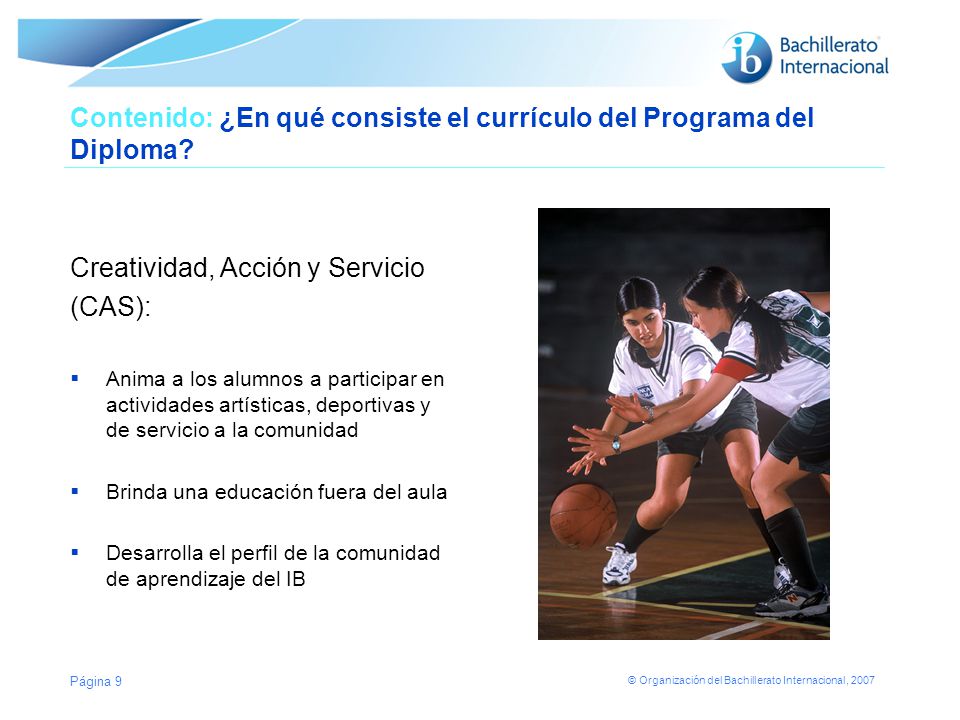 ib Bachillerato Internacional

Contenido: ¿En qué consiste el currículo del Programa del Diploma?

Creatividad, Acción y Servicio (CAS):

▪ Anima a los alumnos a participar en actividades artísticas, deportivas y de servicio a la comunidad

▪ Brinda una educación fuera del aula

▪ Desarrolla el perfil de la comunidad de aprendizaje del IB

Página 9

© Organización del Bachillerato Internacional, 2007